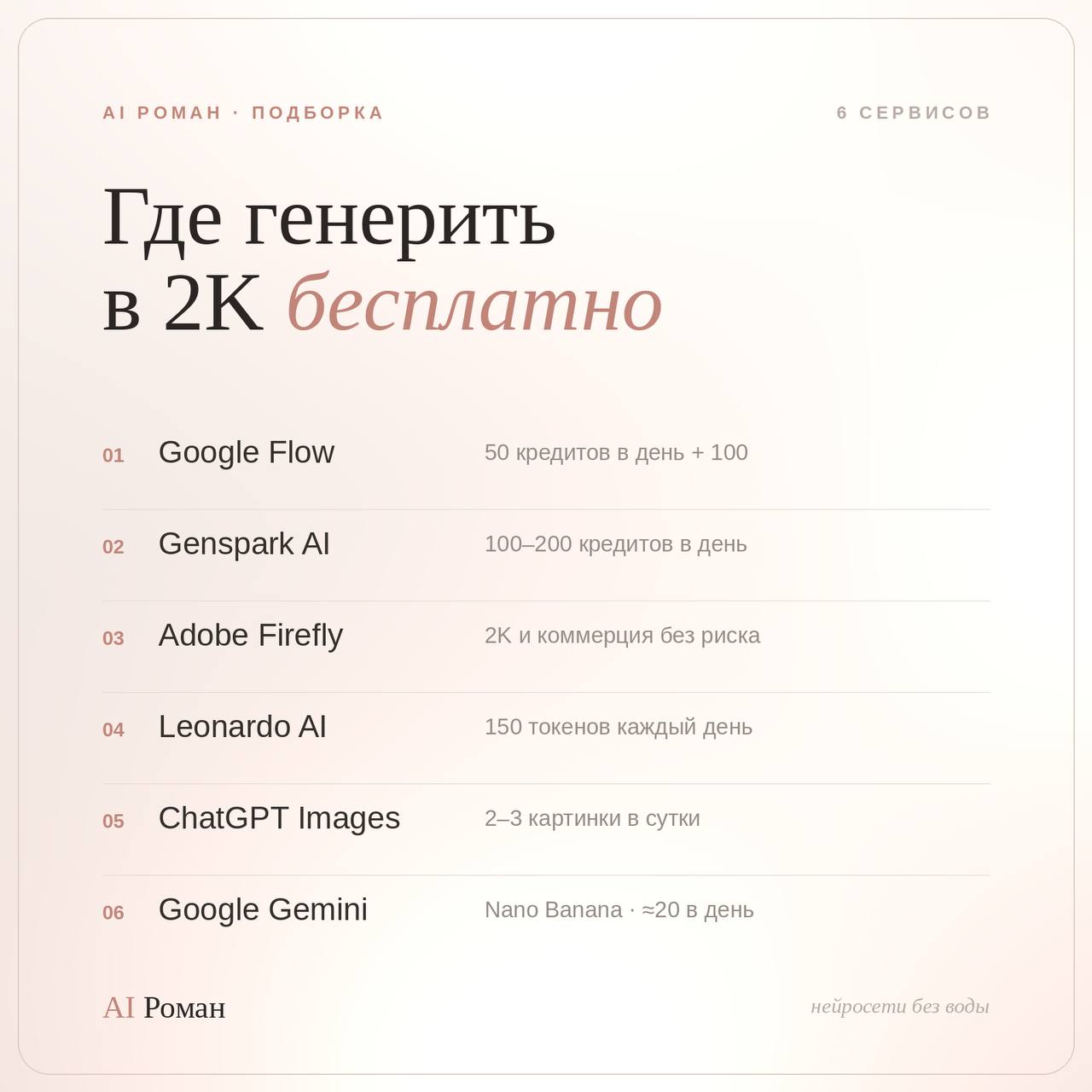 AI РОМАН · ПОДБОРКА

6 СЕРВИСОВ

Где генерить
в 2K бесплатно

01 Google Flow 50 кредитов в день + 100

02 Genspark AI 100–200 кредитов в день

03 Adobe Firefly 2K и коммерция без риска

04 Leonardo AI 150 токенов каждый день

05 ChatGPT Images 2–3 картинки в сутки

06 Google Gemini Nano Banana · ≈20 в день

AI Роман

нейросети без воды